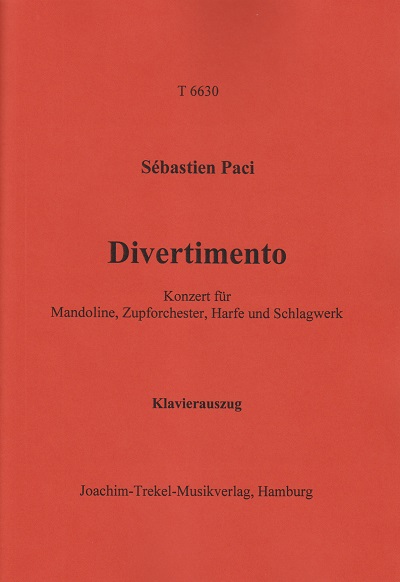 T 6630

Sébastien Paci

Divertimento

Konzert für
Mandoline, Zupforchester, Harfe und Schlagwerk

Klavierauszug

Joachim-Trekel-Musikverlag, Hamburg